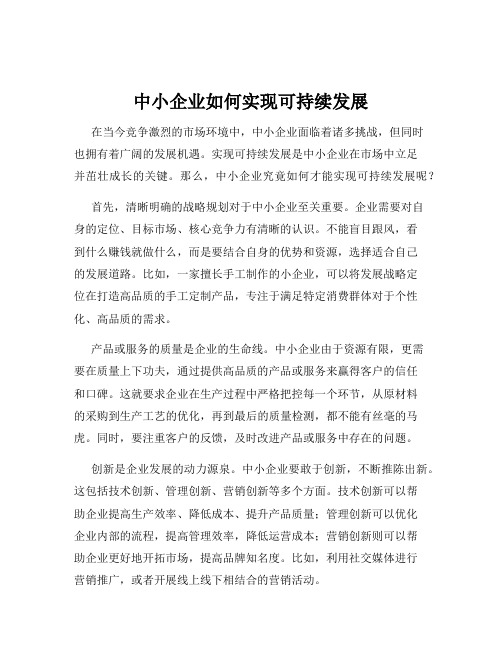 中小企业如何实现可持续发展

在当今竞争激烈的市场环境中，中小企业面临着诸多挑战，但同时也拥有着广阔的发展机遇。实现可持续发展是中小企业在市场中立足并茁壮成长的关键。那么，中小企业究竟如何才能实现可持续发展呢？

首先，清晰明确的战略规划对于中小企业至关重要。企业需要对自身的定位、目标市场、核心竞争力有清晰的认识。不能盲目跟风，看到什么赚钱就做什么，而是要结合自身的优势和资源，选择适合自己的发展道路。比如，一家擅长手工制作的小企业，可以将发展战略定位在打造高品质的手工定制产品，专注于满足特定消费群体对于个性化、高品质的需求。

产品或服务的质量是企业的生命线。中小企业由于资源有限，更需要在质量上下功夫，通过提供高品质的产品或服务来赢得客户的信任和口碑。这就要求企业在生产过程中严格把控每一个环节，从原材料的采购到生产工艺的优化，再到最后的质量检测，都不能有丝毫的马虎。同时，要注重客户的反馈，及时改进产品或服务中存在的问题。

创新是企业发展的动力源泉。中小企业要敢于创新，不断推陈出新。这包括技术创新、管理创新、营销创新等多个方面。技术创新可以帮助企业提高生产效率、降低成本、提升产品质量；管理创新可以优化企业内部的流程，提高管理效率，降低运营成本；营销创新则可以帮助企业更好地开拓市场，提高品牌知名度。比如，利用社交媒体进行营销推广，或者开展线上线下相结合的营销活动。